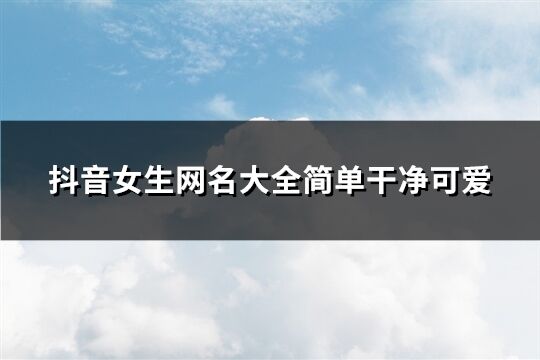 抖音女生网名大全简单干净可爱